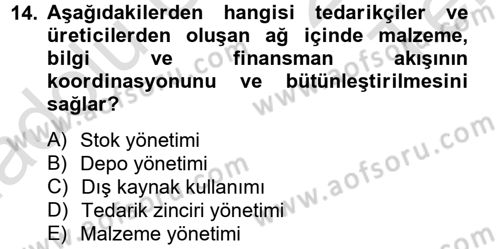 14. Aşağıdakilerden hangisi tedarikçiler ve üreticilerden oluşan ağ içinde malzeme, bilgi ve finansman akışının koordinasyonunu ve bütünleştirilmesini sağlar?

A) Stok yönetimi
B) Depo yönetimi
C) Dış kaynak kullanımı
D) Tedarik zinciri yönetimi
E) Malzeme yönetimi

www.aofsoru.com